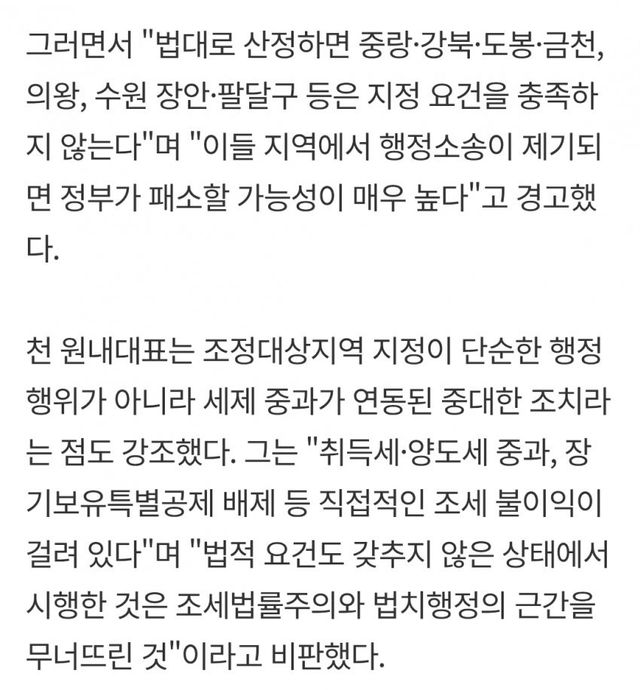 그러면서 "법대로 산정하면 중랑·강북·도봉·금천, 의왕, 수원 장안·팔달구 등은 지정 요건을 충족하지 않는다"며 "이들 지역에서 행정소송이 제기되면 정부가 패소할 가능성이 매우 높다"고 경고했다.

천 원내대표는 조정대상지역 지정이 단순한 행정행위가 아니라 세제 중과가 연동된 중대한 조치라는 점도 강조했다. 그는 "취득세·양도세 중과, 장기보유특별공제 배제 등 직접적인 조세 불이익이 걸려 있다"며 "법적 요건도 갖추지 않은 상태에서 시행한 것은 조세법률주의와 법치행정의 근간을 무너뜨린 것"이라고 비판했다.